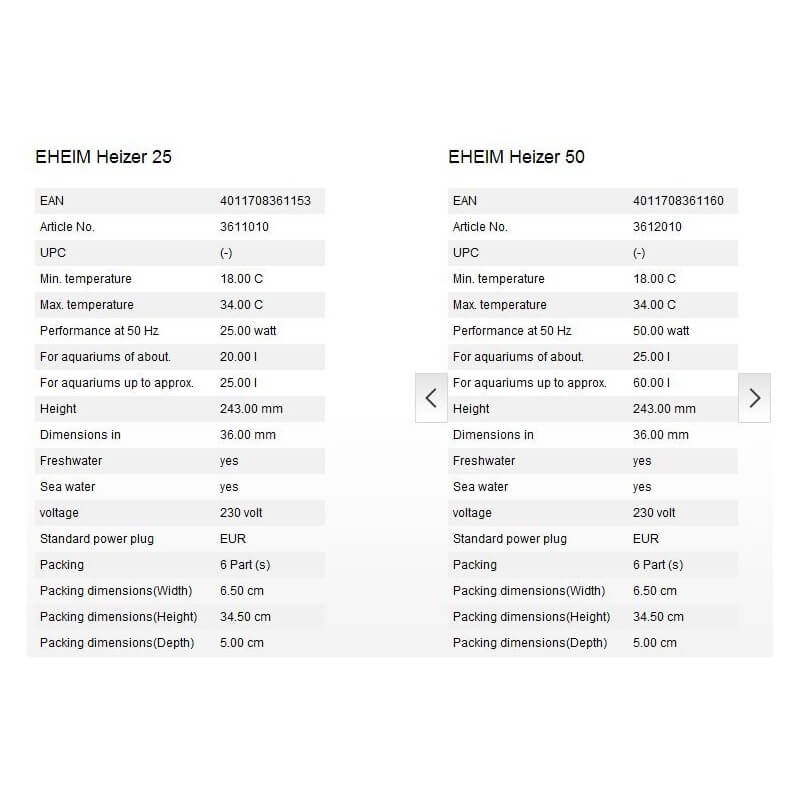 EHEIM Heizer 25

| EAN | 4011708361153 |
|---|---|
| Article No. | 3611010 |
| UPC | (-) |
| Min. temperature | 18.00 C |
| Max. temperature | 34.00 C |
| Performance at 50 Hz | 25.00 watt |
| For aquariums of about. | 20.00 l |
| For aquariums up to approx. | 25.00 l |
| Height | 243.00 mm |
| Dimensions in | 36.00 mm |
| Freshwater | yes |
| Sea water | yes |
| voltage | 230 volt |
| Standard power plug | EUR |
| Packing | 6 Part (s) |
| Packing dimensions(Width) | 6.50 cm |
| Packing dimensions(Height) | 34.50 cm |
| Packing dimensions(Depth) | 5.00 cm |

EHEIM Heizer 50

| EAN | 4011708361160 |
|---|---|
| Article No. | 3612010 |
| UPC | (-) |
| Min. temperature | 18.00 C |
| Max. temperature | 34.00 C |
| Performance at 50 Hz | 50.00 watt |
| For aquariums of about. | 25.00 l |
| For aquariums up to approx. | 60.00 l |
| Height | 243.00 mm |
| Dimensions in | 36.00 mm |
| Freshwater | yes |
| Sea water | yes |
| voltage | 230 volt |
| Standard power plug | EUR |
| Packing | 6 Part (s) |
| Packing dimensions(Width) | 6.50 cm |
| Packing dimensions(Height) | 34.50 cm |
| Packing dimensions(Depth) | 5.00 cm |